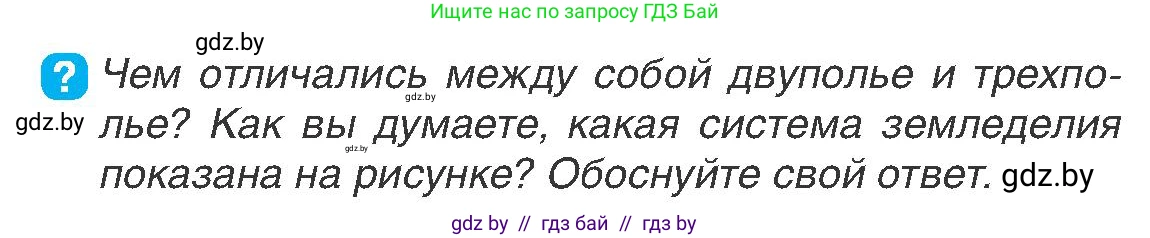 Ищите нас по запросу ГДЗ Бай

gdz.by

?

Чем отличались между собой двуполье и трехполье? Как вы думаете, какая система земледелия показана на рисунке? Обоснуйте свой ответ.

gdz.by

gdz.by

gdz.by

gdz.by

gdz by // гдз бай // гдз by